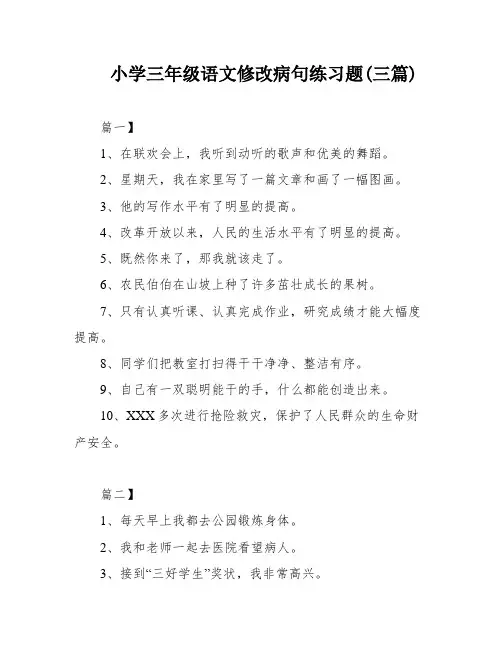 小学三年级语文修改病句练习题(三篇)

篇一】

1、在联欢会上，我听到动听的歌声和优美的舞蹈。

2、星期天，我在家里写了一篇文章和画了一幅图画。

3、他的写作水平有了明显的提高。

4、改革开放以来，人民的生活水平有了明显的提高。

5、既然你来了，那我就该走了。

6、农民伯伯在山坡上种了许多茁壮成长的果树。

7、只有认真听课、认真完成作业，研究成绩才能大幅度提高。

8、同学们把教室打扫得干干净净、整洁有序。

9、自己有一双聪明能干的手，什么都能创造出来。

10、XXX 多次进行抢险救灾，保护了人民群众的生命财产安全。

篇二】

1、每天早上我都去公园锻炼身体。

2、我和老师一起去医院看望病人。

3、接到“三好学生”奖状，我非常高兴。